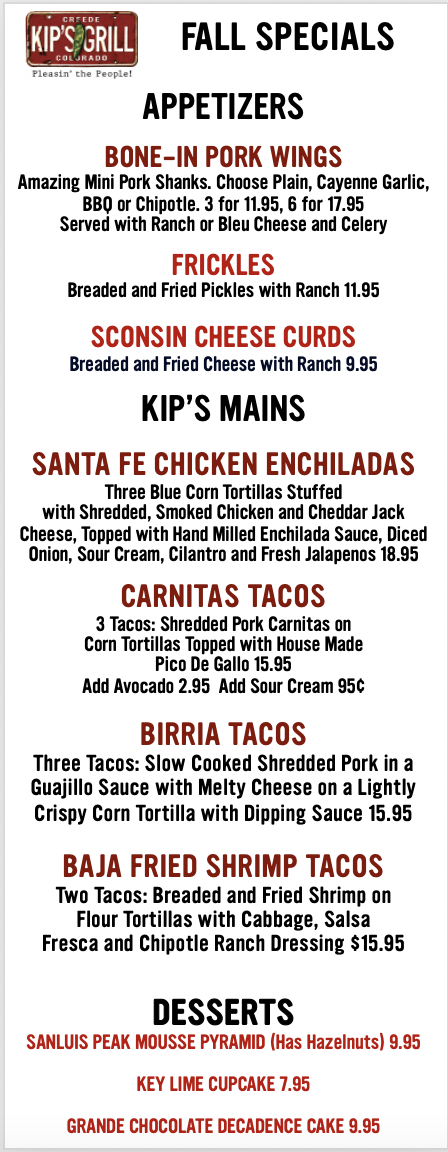 CREEDE
KIP'S GRILL
COLORADO
Pleasin' the People!

FALL SPECIALS

APPETIZERS

BONE-IN PORK WINGS
Amazing Mini Pork Shanks. Choose Plain, Cayenne Garlic, BBQ or Chipotle. 3 for 11.95, 6 for 17.95
Served with Ranch or Bleu Cheese and Celery

FRICKLES
Breaded and Fried Pickles with Ranch 11.95

SCONSIN CHEESE CURDS
Breaded and Fried Cheese with Ranch 9.95

KIP'S MAINS

SANTA FE CHICKEN ENCHILADAS
Three Blue Corn Tortillas Stuffed with Shredded, Smoked Chicken and Cheddar Jack Cheese, Topped with Hand Milled Enchilada Sauce, Diced Onion, Sour Cream, Cilantro and Fresh Jalapenos 18.95

CARNITAS TACOS
3 Tacos: Shredded Pork Carnitas on Corn Tortillas Topped with House Made Pico De Gallo 15.95
Add Avocado 2.95 Add Sour Cream 95¢

BIRRIA TACOS
Three Tacos: Slow Cooked Shredded Pork in a Guajillo Sauce with Melty Cheese on a Lightly Crispy Corn Tortilla with Dipping Sauce 15.95

BAJA FRIED SHRIMP TACOS
Two Tacos: Breaded and Fried Shrimp on Flour Tortillas with Cabbage, Salsa Fresca and Chipotle Ranch Dressing $15.95

DESSERTS
SANLUIS PEAK MOUSSE PYRAMID (Has Hazelnuts) 9.95

KEY LIME CUPCAKE 7.95

GRANDE CHOCOLATE DECADENCE CAKE 9.95